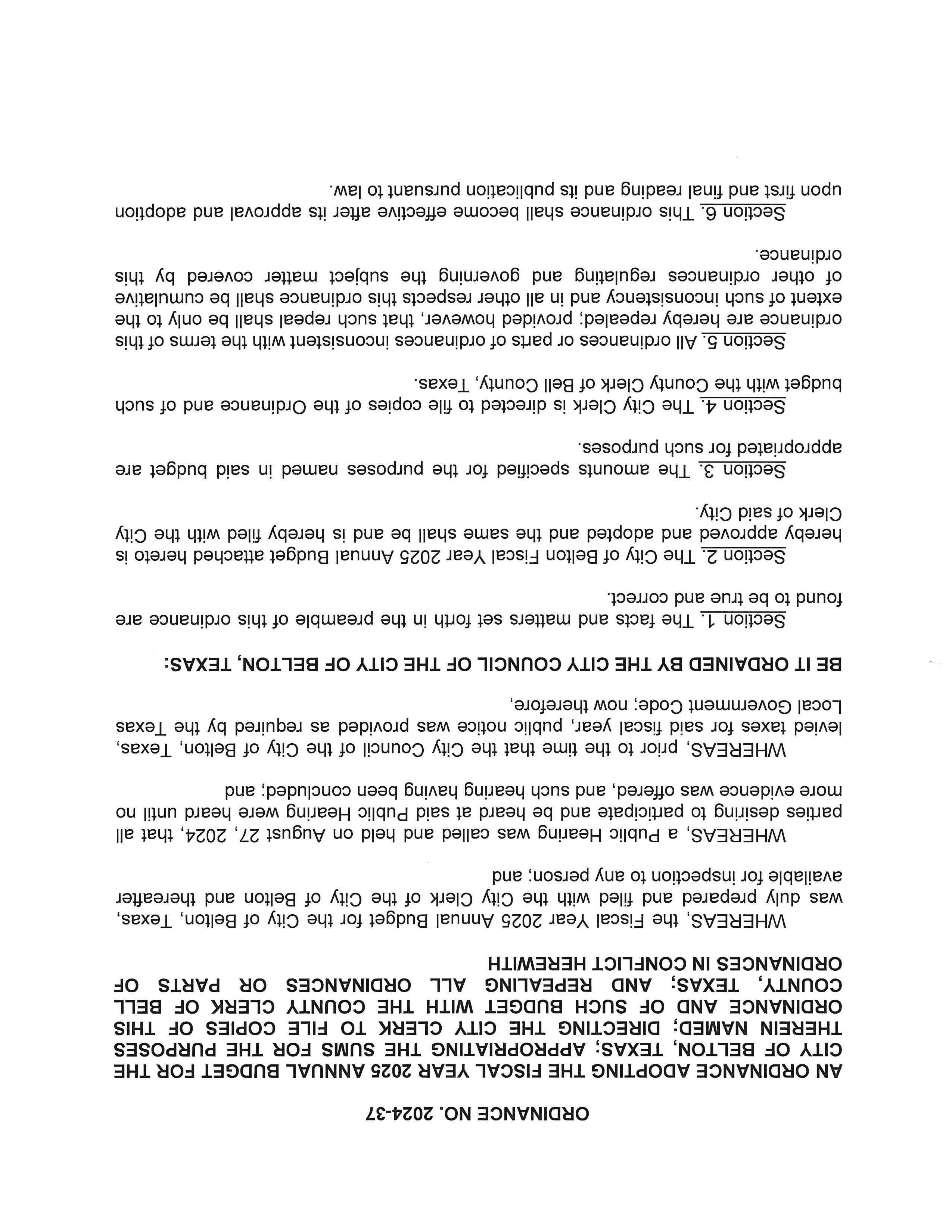 ORDINANCE NO. 2024-37

AN ORDINANCE ADOPTING THE FISCAL YEAR 2025 ANNUAL BUDGET FOR THE CITY OF BELTON, TEXAS; APPROPRIATING THE SUMS FOR THE PURPOSES THEREIN NAMED; DIRECTING THE CITY CLERK TO FILE COPIES OF THIS ORDINANCE AND OF SUCH BUDGET WITH THE COUNTY CLERK OF BELL COUNTY, TEXAS; AND REPEALING ALL ORDINANCES OR PARTS OF ORDINANCES IN CONFLICT HEREWITH

WHEREAS, the Fiscal Year 2025 Annual Budget for the City of Belton, Texas, was duly prepared and filed with the City Clerk of the City of Belton and thereafter available for inspection to any person; and

WHEREAS, a Public Hearing was called and held on August 27, 2024, that all parties desiring to participate and be heard at said Public Hearing were heard until no more evidence was offered, and such hearing having been concluded; and

WHEREAS, prior to the time that the City Council of the City of Belton, Texas, levied taxes for said fiscal year, public notice was provided as required by the Texas Local Government Code; now therefore,

BE IT ORDAINED BY THE CITY COUNCIL OF THE CITY OF BELTON, TEXAS:

Section 1. The facts and matters set forth in the preamble of this ordinance are found to be true and correct.

Section 2. The City of Belton Fiscal Year 2025 Annual Budget attached hereto is hereby approved and adopted and the same shall be and is hereby filed with the City Clerk of said City.

Section 3. The amounts specified for the purposes named in said budget are appropriated for such purposes.

Section 4. The City Clerk is directed to file copies of the Ordinance and of such budget with the County Clerk of Bell County, Texas.

Section 5. All ordinances or parts of ordinances inconsistent with the terms of this ordinance are hereby repealed; provided however, that such repeal shall be only to the extent of such inconsistency and in all other respects this ordinance shall be cumulative of other ordinances regulating and governing the subject matter covered by this ordinance.

Section 6. This ordinance shall become effective after its approval and adoption upon first and final reading and its publication pursuant to law.